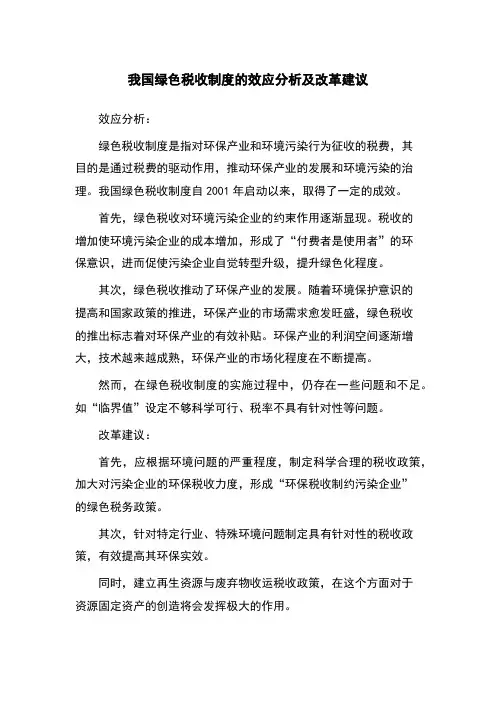 我国绿色税收制度的效应分析及改革建议

效应分析：

绿色税收制度是指对环保产业和环境污染行为征收的税费，其目的是通过税费的驱动作用，推动环保产业的发展和环境污染的治理。我国绿色税收制度自 2001 年启动以来，取得了一定的成效。

首先，绿色税收对环境污染企业的约束作用逐渐显现。税收的增加使环境污染企业的成本增加，形成了“付费者是使用者”的环保意识，进而促使污染企业自觉转型升级，提升绿色化程度。

其次，绿色税收推动了环保产业的发展。随着环境保护意识的提高和国家政策的推进，环保产业的市场需求愈发旺盛，绿色税收的推出标志着对环保产业的有效补贴。环保产业的利润空间逐渐增大，技术越来越成熟，环保产业的市场化程度在不断提高。

然而，在绿色税收制度的实施过程中，仍存在一些问题和不足。如“临界值”设定不够科学可行、税率不具有针对性等问题。

改革建议：

首先，应根据环境问题的严重程度，制定科学合理的税收政策，加大对污染企业的环保税收力度，形成“环保税收制约污染企业”的绿色税务政策。

其次，针对特定行业、特殊环境问题制定具有针对性的税收政策，有效提高其环保实效。

同时，建立再生资源与废弃物收运税收政策，在这个方面对于资源固定资产的创造将会发挥极大的作用。